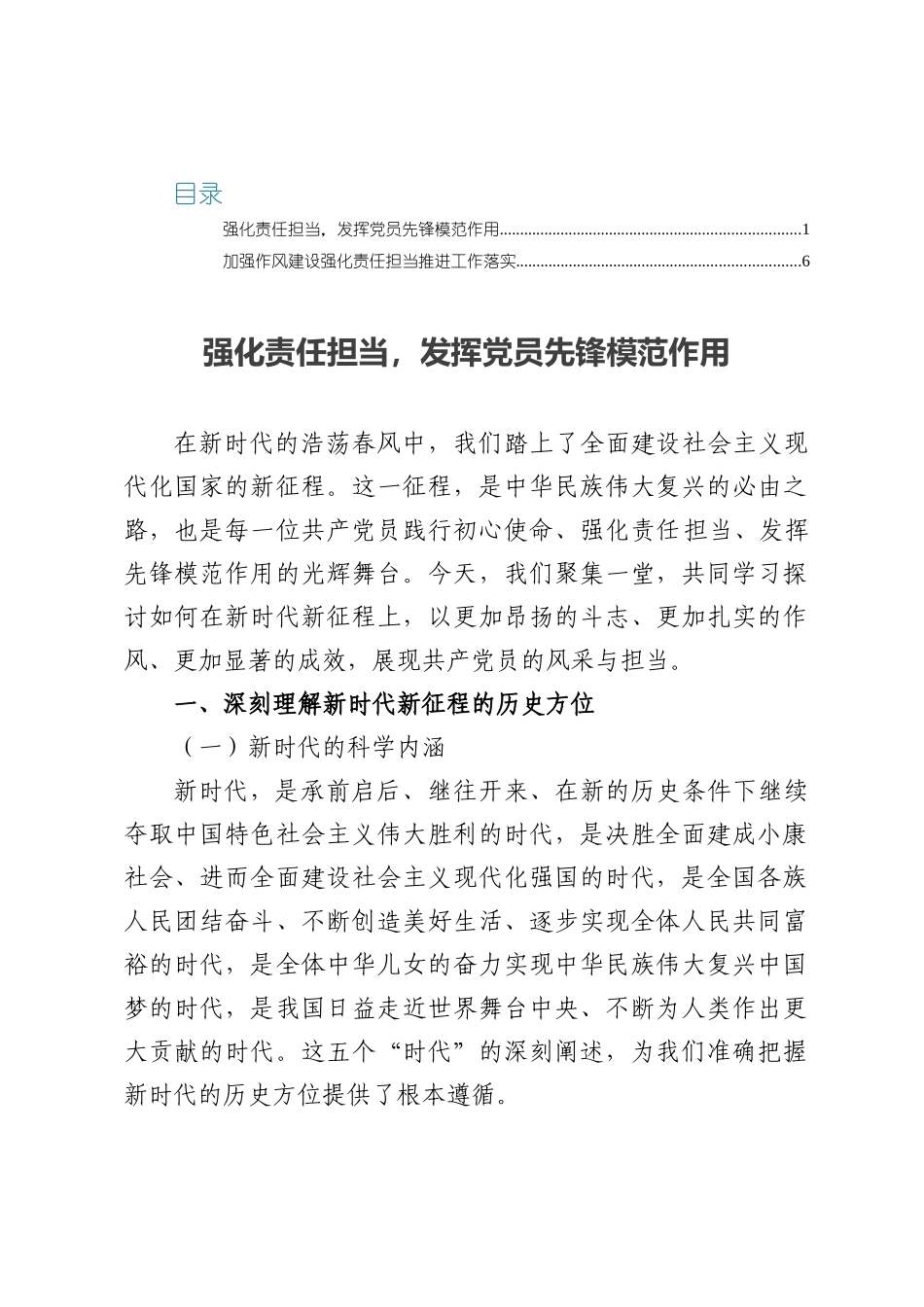 目录

强化责任担当，发挥党员先锋模范作用........................................................................1

加强作风建设强化责任担当推进工作落实....................................................................6

强化责任担当，发挥党员先锋模范作用

在新时代的浩荡春风中，我们踏上了全面建设社会主义现代化国家的新征程。这一征程，是中华民族伟大复兴的必由之路，也是每一位共产党员践行初心使命、强化责任担当、发挥先锋模范作用的光辉舞台。今天，我们聚集一堂，共同学习探讨如何在新时代新征程上，以更加昂扬的斗志、更加扎实的作风、更加显著的成效，展现共产党员的风采与担当。

一、深刻理解新时代新征程的历史方位

（一）新时代的科学内涵

新时代，是承前启后、继往开来、在新的历史条件下继续夺取中国特色社会主义伟大胜利的时代，是决胜全面建成小康社会、进而全面建设社会主义现代化强国的时代，是全国各族人民团结奋斗、不断创造美好生活、逐步实现全体人民共同富裕的时代，是全体中华儿女的奋力实现中华民族伟大复兴中国梦的时代，是我国日益走近世界舞台中央、不断为人类作出更大贡献的时代。这五个“时代”的深刻阐述，为我们准确把握新时代的历史方位提供了根本遵循。